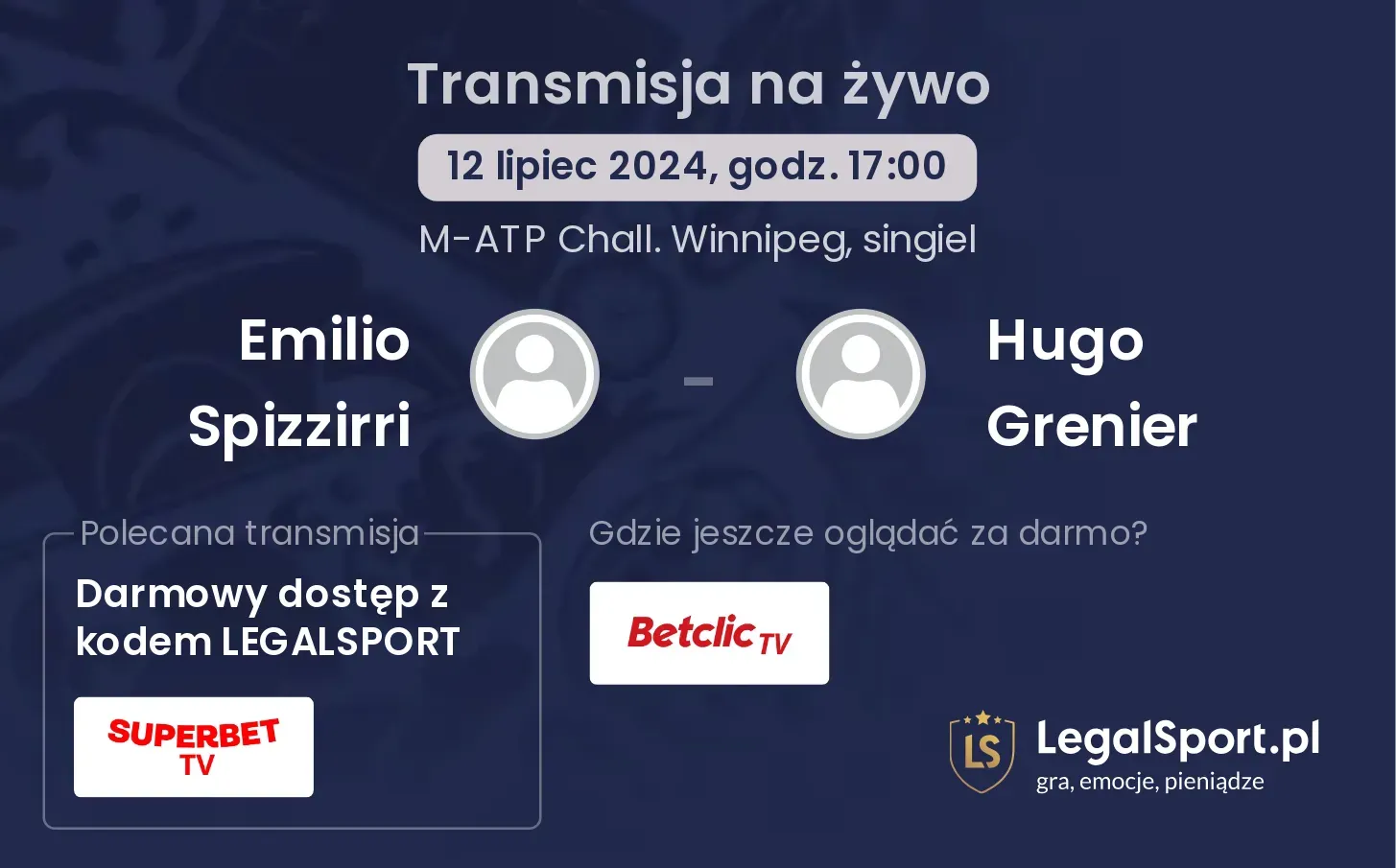 Transmisja na żywo

12 lipiec 2024, godz. 17:00

M-ATP Chall. Winnipeg, singiel

Emilio Spizzirri

-

Hugo Grenier

Polecana transmisja

Darmowy dostęp z kodem LEGALSPORT

SUPERBET TV

Gdzie jeszcze oglądać za darmo?

Betclic TV

LS

LegalSport.pl
gra, emocje, pieniądze